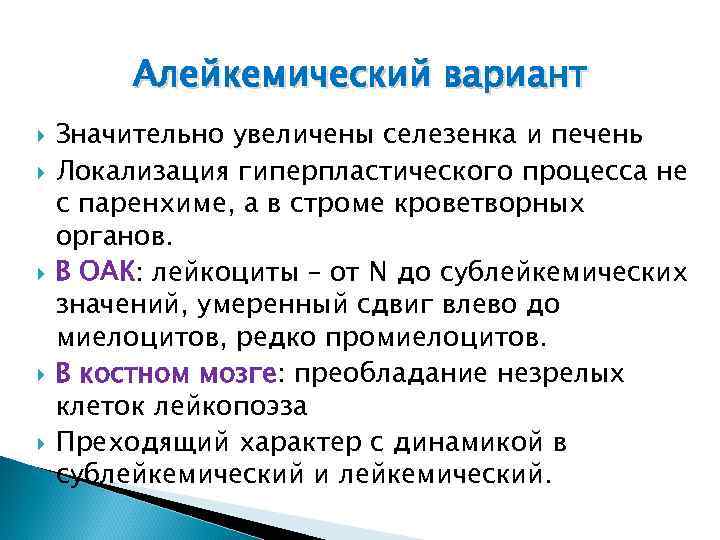 Алейкемический вариант

Значительно увеличены селезенка и печень

Локализация гиперпластического процесса не с паренхиме, а в строме кроветворных органов.

В ОАК: лейкоциты – от N до сублейкемических значений, умеренный сдвиг влево до миелоцитов, редко промиелоцитов.

В костном мозге: преобладание незрелых клеток лейкопоэза

Преходящий характер с динамикой в сублейкемический и лейкемический.